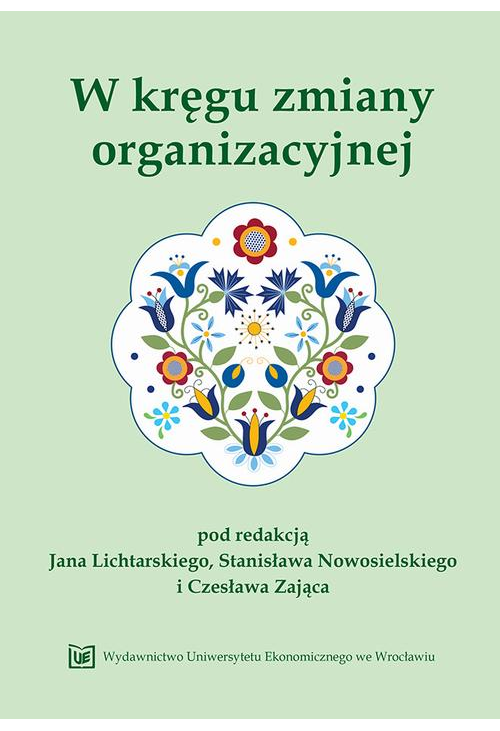 W kręgu zmiany organizacyjnej

pod redakcją
Jana Lichtarskiego, Stanisława Nowosielskiego
i Czesława Zająca

UE Wydawnictwo Uniwersytetu Ekonomicznego we Wrocławiu